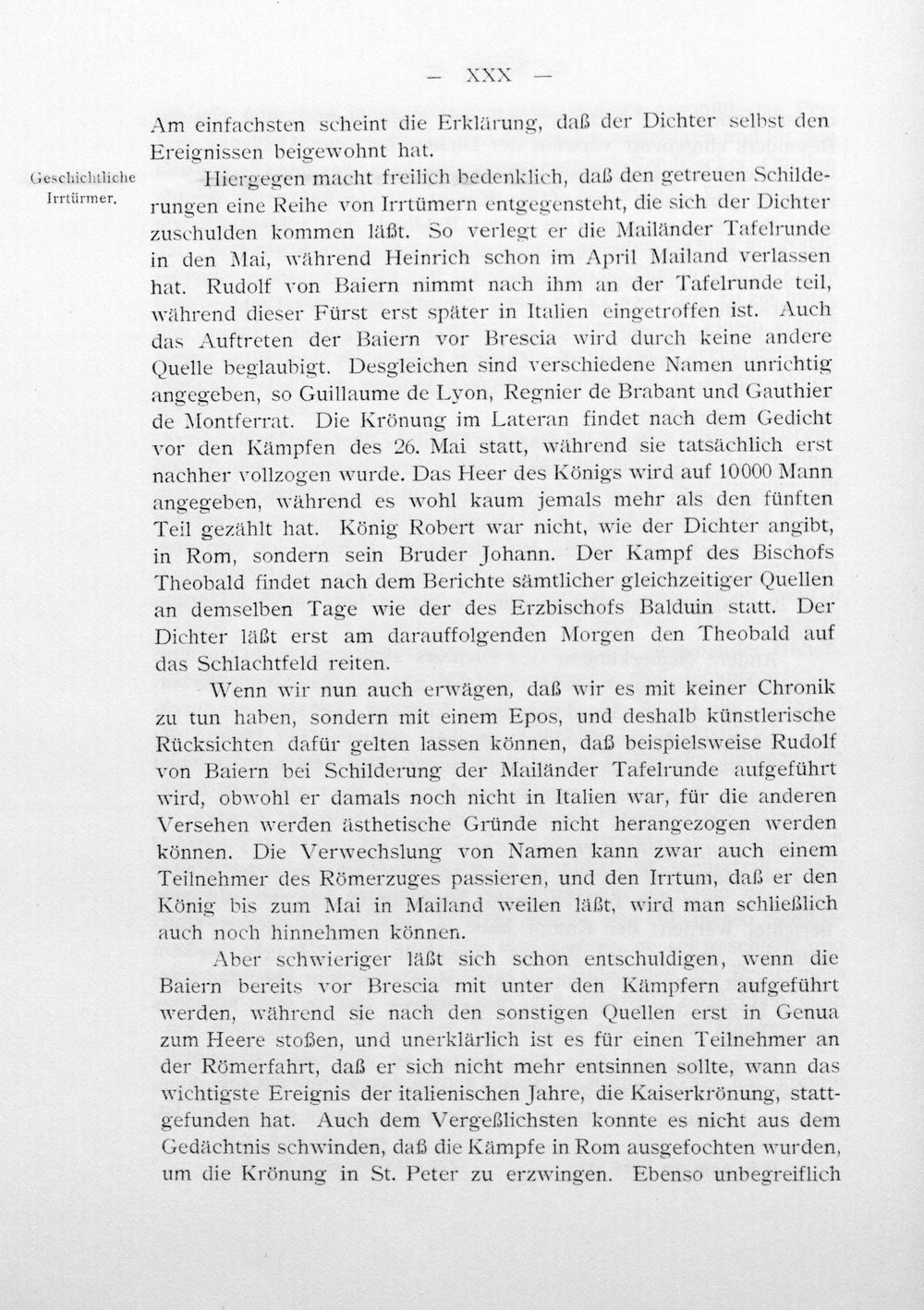 — XXX —

Am einfachsten scheint die Erklärung, daß der Dichter selbst den Ereignissen beigewohnt hat.

Geschichtliche Irrtürmer.

Hiergegen macht freilich bedenklich, daß den getreuen Schilderungen eine Reihe von Irrtümern entgegensteht, die sich der Dichter zuschulden kommen läßt. So verlegt er die Mailänder Tafelrunde in den Mai, während Heinrich schon im April Mailand verlassen hat. Rudolf von Baiern nimmt nach ihm an der Tafelrunde teil, während dieser Fürst erst später in Italien eingetroffen ist. Auch das Auftreten der Baiern vor Brescia wird durch keine andere Quelle beglaubigt. Desgleichen sind verschiedene Namen unrichtig angegeben, so Guillaume de Lyon, Regnier de Brabant und Gauthier de Montferrat. Die Krönung im Lateran findet nach dem Gedicht vor den Kämpfen des 26. Mai statt, während sie tatsächlich erst nachher vollzogen wurde. Das Heer des Königs wird auf 10000 Mann angegeben, während es wohl kaum jemals mehr als den fünften Teil gezählt hat. König Robert war nicht, wie der Dichter angibt, in Rom, sondern sein Bruder Johann. Der Kampf des Bischofs Theobald findet nach dem Berichte sämtlicher gleichzeitiger Quellen an demselben Tage wie der des Erzbischofs Balduin statt. Der Dichter läßt erst am darauffolgenden Morgen den Theobald auf das Schlachtfeld reiten.

Wenn wir nun auch erwägen, daß wir es mit keiner Chronik zu tun haben, sondern mit einem Epos, und deshalb künstlerische Rücksichten dafür gelten lassen können, daß beispielsweise Rudolf von Baiern bei Schilderung der Mailänder Tafelrunde aufgeführt wird, obwohl er damals noch nicht in Italien war, für die anderen Versehen werden ästhetische Gründe nicht herangezogen werden können. Die Verwechslung von Namen kann zwar auch einem Teilnehmer des Römerzuges passieren, und den Irrtum, daß er den König bis zum Mai in Mailand weilen läßt, wird man schließlich auch noch hinnehmen können.

Aber schwieriger läßt sich schon entschuldigen, wenn die Baiern bereits vor Brescia mit unter den Kämpfern aufgeführt werden, während sie nach den sonstigen Quellen erst in Genua zum Heere stoßen, und unerklärlich ist es für einen Teilnehmer an der Römerfahrt, daß er sich nicht mehr entsinnen sollte, wann das wichtigste Ereignis der italienischen Jahre, die Kaiserkrönung, stattgefunden hat. Auch dem Vergeßlichsten konnte es nicht aus dem Gedächtnis schwinden, daß die Kämpfe in Rom ausgefochten wurden, um die Krönung in St. Peter zu erzwingen. Ebenso unbegreiflich